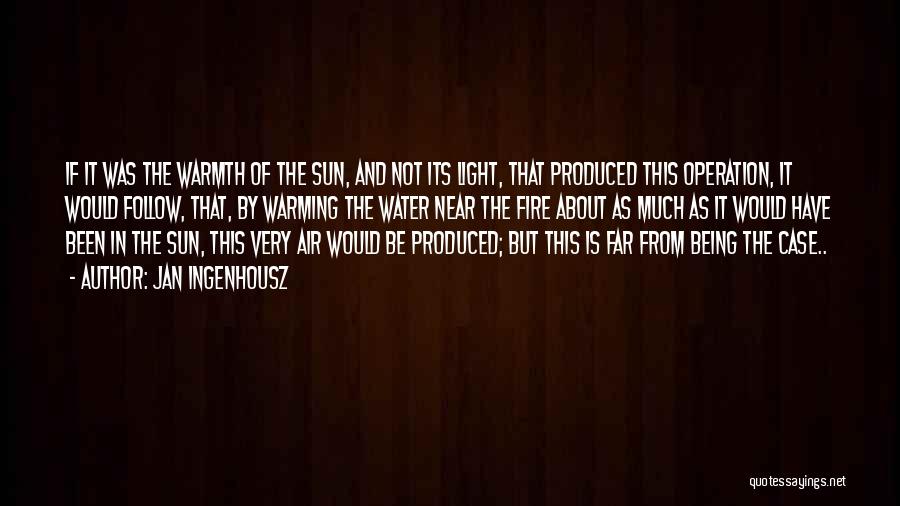 IF IT WAS THE WARMTH OF THE SUN, AND NOT ITS LIGHT, THAT PRODUCED THIS OPERATION, IT WOULD FOLLOW, THAT, BY WARMING THE WATER NEAR THE FIRE ABOUT AS MUCH AS IT WOULD HAVE BEEN IN THE SUN, THIS VERY AIR WOULD BE PRODUCED; BUT THIS IS FAR FROM BEING THE CASE..

- AUTHOR: JAN INGENHOUSZ

quotessayings.net